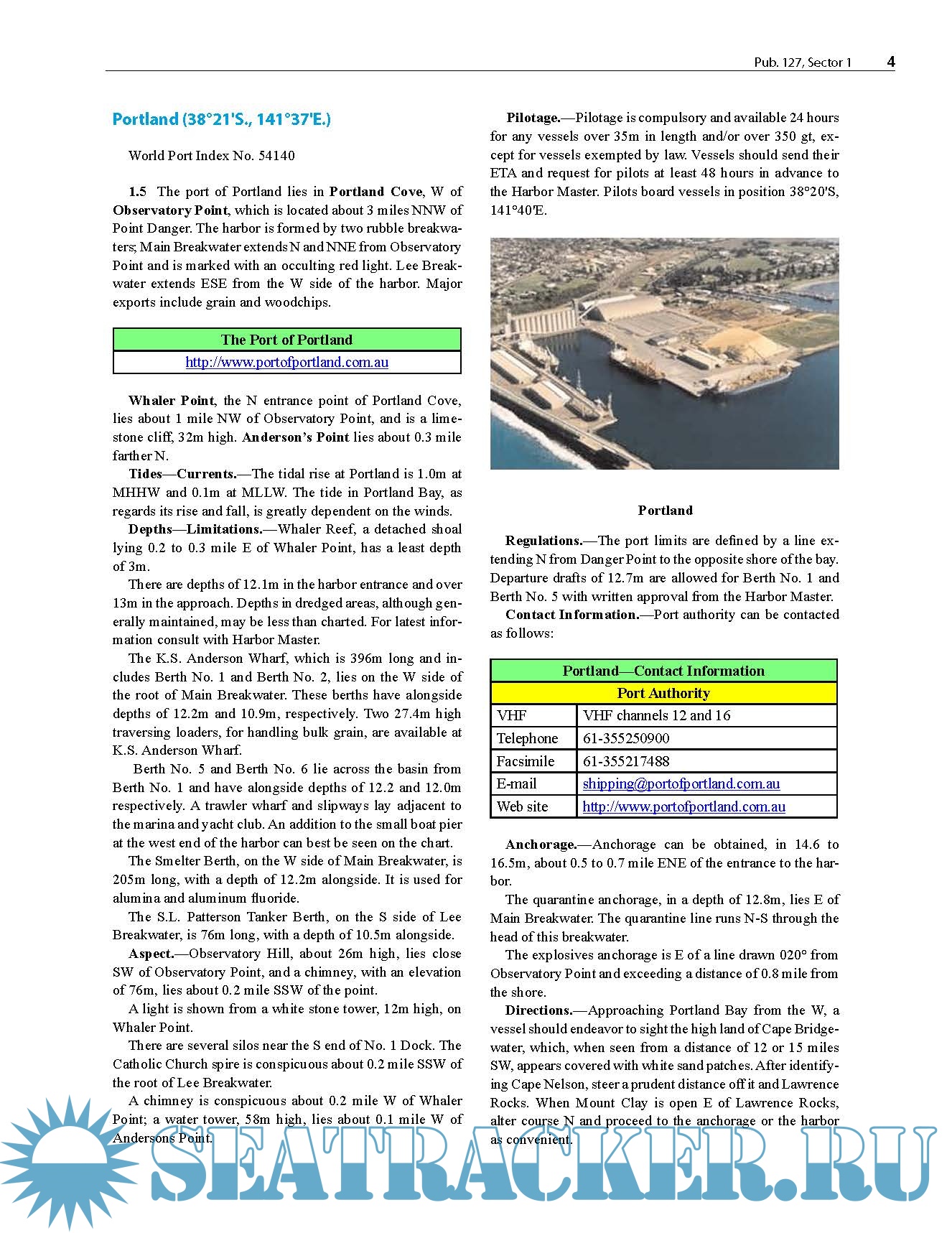 Pub. 127, Sector 1 4

Portland (38°21'S., 141°37'E.)

World Port Index No. 54140

1.5 The port of Portland lies in Portland Cove, W of Observatory Point, which is located about 3 miles NNW of Point Danger. The harbor is formed by two rubble breakwaters; Main Breakwater extends N and NNE from Observatory Point and is marked with an occulting red light. Lee Breakwater extends ESE from the W side of the harbor. Major exports include grain and woodchips.

| The Port of Portland |
|---|
| http://www.portofportland.com.au |

Whaler Point, the N entrance point of Portland Cove, lies about 1 mile NW of Observatory Point, and is a limestone cliff, 32m high. Anderson's Point lies about 0.3 mile farther N.

Tides—Currents.—The tidal rise at Portland is 1.0m at MHHW and 0.1m at MLLW. The tide in Portland Bay, as regards its rise and fall, is greatly dependent on the winds.

Depths—Limitations.—Whaler Reef, a detached shoal lying 0.2 to 0.3 mile E of Whaler Point, has a least depth of 3m.

There are depths of 12.1m in the harbor entrance and over 13m in the approach. Depths in dredged areas, although generally maintained, may be less than charted. For latest information consult with Harbor Master.

The K.S. Anderson Wharf, which is 396m long and includes Berth No. 1 and Berth No. 2, lies on the W side of the root of Main Breakwater. These berths have alongside depths of 12.2m and 10.9m, respectively. Two 27.4m high traversing loaders, for handling bulk grain, are available at K.S. Anderson Wharf.

Berth No. 5 and Berth No. 6 lie across the basin from Berth No. 1 and have alongside depths of 12.2 and 12.0m respectively. A trawler wharf and slipways lay adjacent to the marina and yacht club. An addition to the small boat pier at the west end of the harbor can best be seen on the chart.

The Smelter Berth, on the W side of Main Breakwater, is 205m long, with a depth of 12.2m alongside. It is used for alumina and aluminum fluoride.

The S.L. Patterson Tanker Berth, on the S side of Lee Breakwater, is 76m long, with a depth of 10.5m alongside.

Aspect.—Observatory Hill, about 26m high, lies close SW of Observatory Point, and a chimney, with an elevation of 76m, lies about 0.2 mile SSW of the point.

A light is shown from a white stone tower, 12m high, on Whaler Point.

There are several silos near the S end of No. 1 Dock. The Catholic Church spire is conspicuous about 0.2 mile SSW of the root of Lee Breakwater.

A chimney is conspicuous about 0.2 mile W of Whaler Point; a water tower, 58m high, lies about 0.1 mile W of Andersons Point.

Pilotage.—Pilotage is compulsory and available 24 hours for any vessels over 35m in length and/or over 350 gt, except for vessels exempted by law. Vessels should send their ETA and request for pilots at least 48 hours in advance to the Harbor Master. Pilots board vessels in position 38°20'S, 141°40'E.

Portland

Regulations.—The port limits are defined by a line extending N from Danger Point to the opposite shore of the bay. Departure drafts of 12.7m are allowed for Berth No. 1 and Berth No. 5 with written approval from the Harbor Master.

Contact Information.—Port authority can be contacted as follows:

| Portland—Contact Information | |
|---|---|
| Port Authority | |
| VHF | VHF channels 12 and 16 |
| Telephone | 61-355250900 |
| Facsimile | 61-355217488 |
| E-mail | shipping@portofportland.com.au |
| Web site | http://www.portofportland.com.au |

Anchorage.—Anchorage can be obtained, in 14.6 to 16.5m, about 0.5 to 0.7 mile ENE of the entrance to the harbor.

The quarantine anchorage, in a depth of 12.8m, lies E of Main Breakwater. The quarantine line runs N-S through the head of this breakwater.

The explosives anchorage is E of a line drawn 020° from Observatory Point and exceeding a distance of 0.8 mile from the shore.

Directions.—Approaching Portland Bay from the W, a vessel should endeavor to sight the high land of Cape Bridgewater, which, when seen from a distance of 12 or 15 miles SW, appears covered with white sand patches. After identifying Cape Nelson, steer a prudent distance off it and Lawrence Rocks. When Mount Clay is open E of Lawrence Rocks, alter course N and proceed to the anchorage or the harbor as convenient.

SEATRACKER.RU